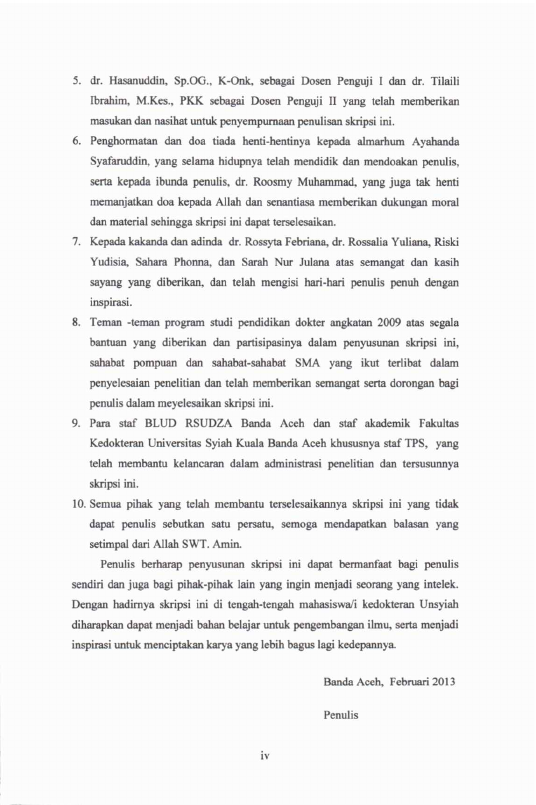 5. dr. Hasanuddin, Sp.OG., K-Onk, sebagai Dosen Penguji I dan dr. Tilaili Ibrahim, M.Kes., PKK sebagai Dosen Penguji II yang telah memberikan masukan dan nasihat untuk penyempurnaan penulisan skripsi ini.

6. Penghormatan dan doa tiada henti-hentinya kepada almarhum Ayahanda Syafaruddin, yang selama hidupnya telah mendidik dan mendoakan penulis, serta kepada ibunda penulis, dr. Roosmy Muhammad, yang juga tak henti memanjatkan doa kepada Allah dan senantiasa memberikan dukungan moral dan material sehingga skripsi ini dapat terselesaikan.

7. Kepada kakanda dan adinda dr. Rossyta Febriana, dr. Rossalia Yuliana, Riski Yudisia, Sahara Phonna, dan Sarah Nur Julana atas semangat dan kasih sayang yang diberikan, dan telah mengisi hari-hari penulis penuh dengan inspirasi.

8. Teman -teman program studi pendidikan dokter angkatan 2009 atas segala bantuan yang diberikan dan partisipasinya dalam penyusunan skripsi ini, sahabat pompuan dan sahabat-sahabat SMA yang ikut terlibat dalam penyelesaian penelitian dan telah memberikan semangat serta dorongan bagi penulis dalam meyelesaikan skripsi ini.

9. Para staf BLUD RSUDZA Banda Aceh dan staf akademik Fakultas Kedokteran Universitas Syiah Kuala Banda Aceh khususnya staf TPS, yang telah membantu kelancaran dalam administrasi penelitian dan tersusunnya skripsi ini.

10. Semua pihak yang telah membantu terselesaikannya skripsi ini yang tidak dapat penulis sebutkan satu persatu, semoga mendapatkan balasan yang setimpal dari Allah SWT. Amin.

Penulis berharap penyusunan skripsi ini dapat bermanfaat bagi penulis sendiri dan juga bagi pihak-pihak lain yang ingin menjadi seorang yang intelek. Dengan hadirnya skripsi ini di tengah-tengah mahasiswa/i kedokteran Unsyiah diharapkan dapat menjadi bahan belajar untuk pengembangan ilmu, serta menjadi inspirasi untuk menciptakan karya yang lebih bagus lagi kedepannya.

Banda Aceh, Februari 2013

Penulis

iv